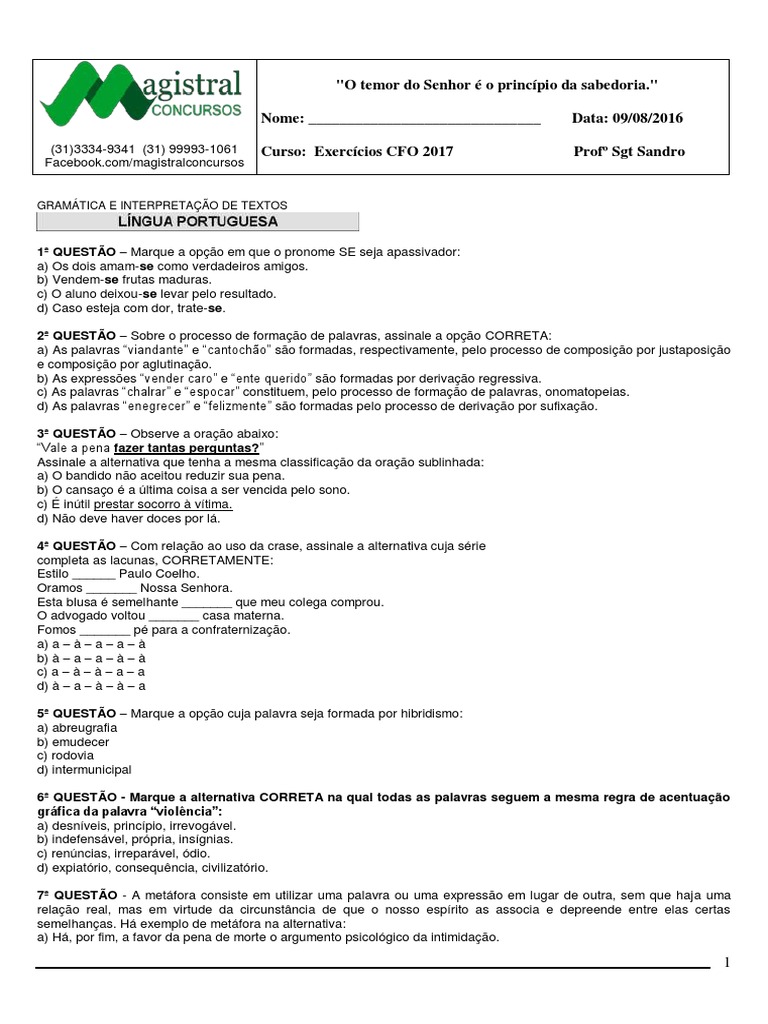 Magistral CONCURSOS

(31)3334-9341 (31) 99993-1061
Facebook.com/magistralconcursos

"O temor do Senhor é o princípio da sabedoria."

Nome: ________________________________ Data: 09/08/2016

Curso: Exercícios CFO 2017 Profº Sgt Sandro

GRAMÁTICA E INTERPRETAÇÃO DE TEXTOS
LÍNGUA PORTUGUESA

1ª QUESTÃO – Marque a opção em que o pronome SE seja apassivador:
a) Os dois amam-se como verdadeiros amigos.
b) Vendem-se frutas maduras.
c) O aluno deixou-se levar pelo resultado.
d) Caso esteja com dor, trate-se.

2ª QUESTÃO – Sobre o processo de formação de palavras, assinale a opção CORRETA:
a) As palavras "viandante" e "cantochão" são formadas, respectivamente, pelo processo de composição por justaposição e composição por aglutinação.
b) As expressões "vender caro" e "ente querido" são formadas por derivação regressiva.
c) As palavras "chalrar" e "espocar" constituem, pelo processo de formação de palavras, onomatopeias.
d) As palavras "enegrecer" e "felizmente" são formadas pelo processo de derivação por sufixação.

3ª QUESTÃO – Observe a oração abaixo:
"Vale a pena fazer tantas perguntas?"
Assinale a alternativa que tenha a mesma classificação da oração sublinhada:
a) O bandido não aceitou reduzir sua pena.
b) O cansaço é a última coisa a ser vencida pelo sono.
c) É inútil prestar socorro à vítima.
d) Não deve haver doces por lá.

4ª QUESTÃO – Com relação ao uso da crase, assinale a alternativa cuja série completa as lacunas, CORRETAMENTE:
Estilo ______ Paulo Coelho.
Oramos _______ Nossa Senhora.
Esta blusa é semelhante _______ que meu colega comprou.
O advogado voltou _______ casa materna.
Fomos _______ pé para a confraternização.
a) a – à – a – a – à
b) à – a – a – à – à
c) a – à – à – a – a
d) à – a – à – à – a

5ª QUESTÃO – Marque a opção cuja palavra seja formada por hibridismo:
a) abreugrafia
b) emudecer
c) rodovia
d) intermunicipal

6ª QUESTÃO - Marque a alternativa CORRETA na qual todas as palavras seguem a mesma regra de acentuação gráfica da palavra "violência":
a) desníveis, princípio, irrevogável.
b) indefensável, própria, insígnias.
c) renúncias, irreparável, ódio.
d) expiatório, consequência, civilizatório.

7ª QUESTÃO - A metáfora consiste em utilizar uma palavra ou uma expressão em lugar de outra, sem que haja uma relação real, mas em virtude da circunstância de que o nosso espírito as associa e depreende entre elas certas semelhanças. Há exemplo de metáfora na alternativa:
a) Há, por fim, a favor da pena de morte o argumento psicológico da intimidação.

1